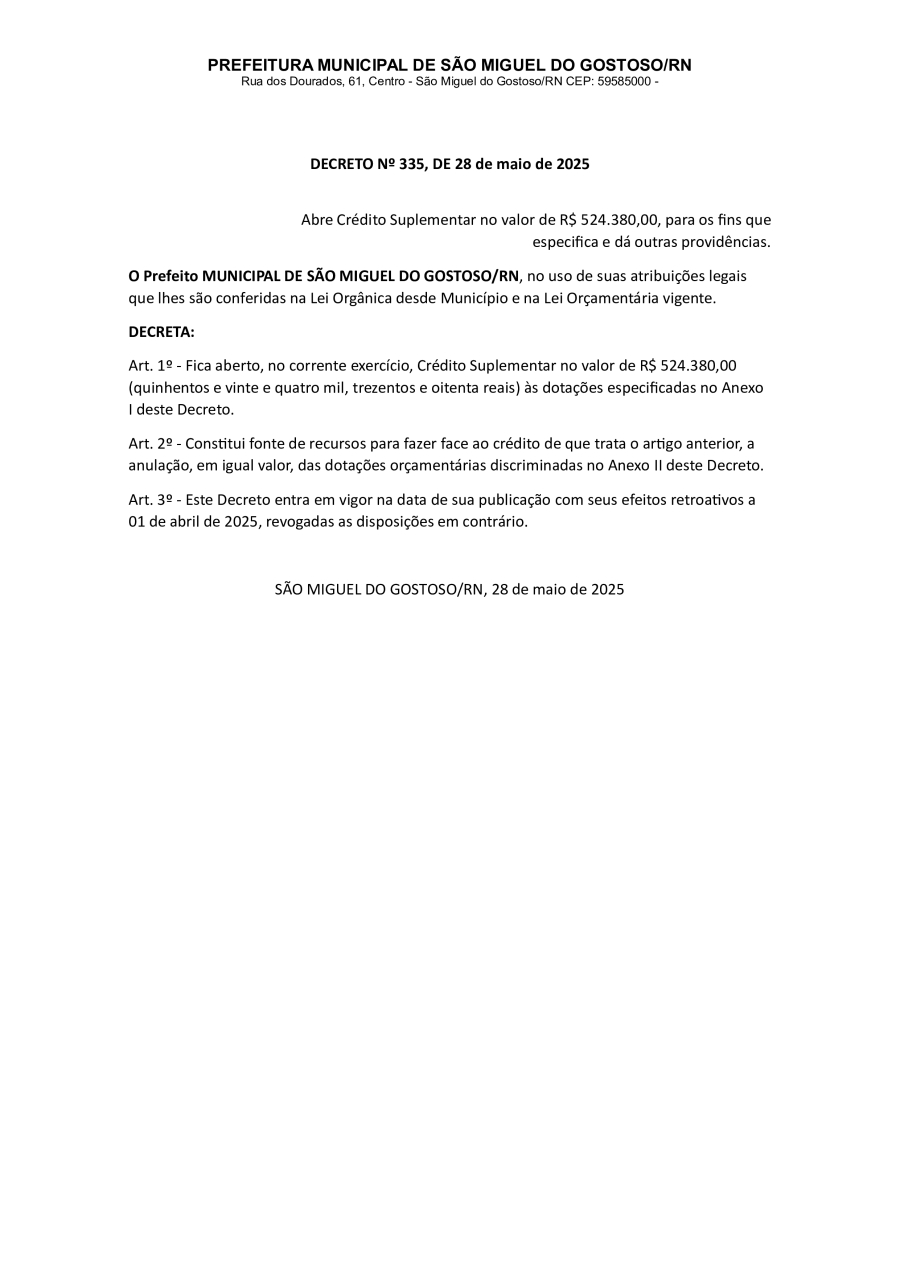 PREFEITURA MUNICIPAL DE SÃO MIGUEL DO GOSTOSO/RN
Rua dos Dourados, 61, Centro - São Miguel do Gostoso/RN CEP: 59585000 -

DECRETO Nº 335, DE 28 de maio de 2025

Abre Crédito Suplementar no valor de R$ 524.380,00, para os fins que especifica e dá outras providências.

O Prefeito MUNICIPAL DE SÃO MIGUEL DO GOSTOSO/RN, no uso de suas atribuições legais que lhes são conferidas na Lei Orgânica desde Município e na Lei Orçamentária vigente.

DECRETA:

Art. 1º - Fica aberto, no corrente exercício, Crédito Suplementar no valor de R$ 524.380,00 (quinhentos e vinte e quatro mil, trezentos e oitenta reais) às dotações especificadas no Anexo I deste Decreto.

Art. 2º - Constitui fonte de recursos para fazer face ao crédito de que trata o artigo anterior, a anulação, em igual valor, das dotações orçamentárias discriminadas no Anexo II deste Decreto.

Art. 3º - Este Decreto entra em vigor na data de sua publicação com seus efeitos retroativos a 01 de abril de 2025, revogadas as disposições em contrário.

SÃO MIGUEL DO GOSTOSO/RN, 28 de maio de 2025